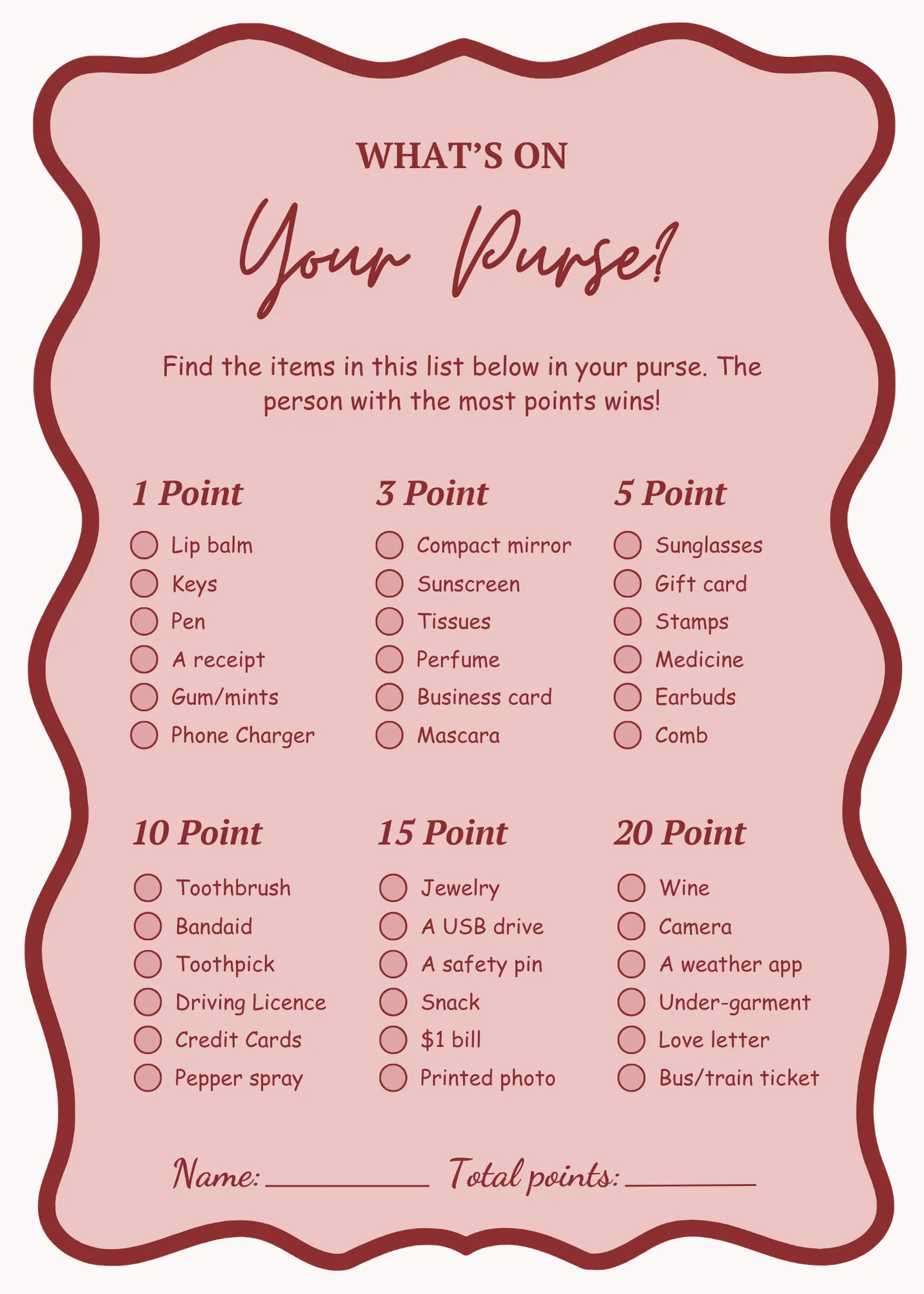 WHAT'S ON

Your Purse?

Find the items in this list below in your purse. The person with the most points wins!

1 Point

☐ Lip balm
☐ Keys
☐ Pen
☐ A receipt
☐ Gum/mints
☐ Phone Charger

3 Point

☐ Compact mirror
☐ Sunscreen
☐ Tissues
☐ Perfume
☐ Business card
☐ Mascara

5 Point

☐ Sunglasses
☐ Gift card
☐ Stamps
☐ Medicine
☐ Earbuds
☐ Comb

10 Point

☐ Toothbrush
☐ Bandaid
☐ Toothpick
☐ Driving Licence
☐ Credit Cards
☐ Pepper spray

15 Point

☐ Jewelry
☐ A USB drive
☐ A safety pin
☐ Snack
☐ $1 bill
☐ Printed photo

20 Point

☐ Wine
☐ Camera
☐ A weather app
☐ Under-garment
☐ Love letter
☐ Bus/train ticket

Name: ____ Total points: ____